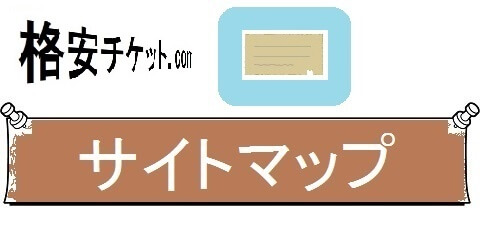 格安チケット.com

サイトマップ